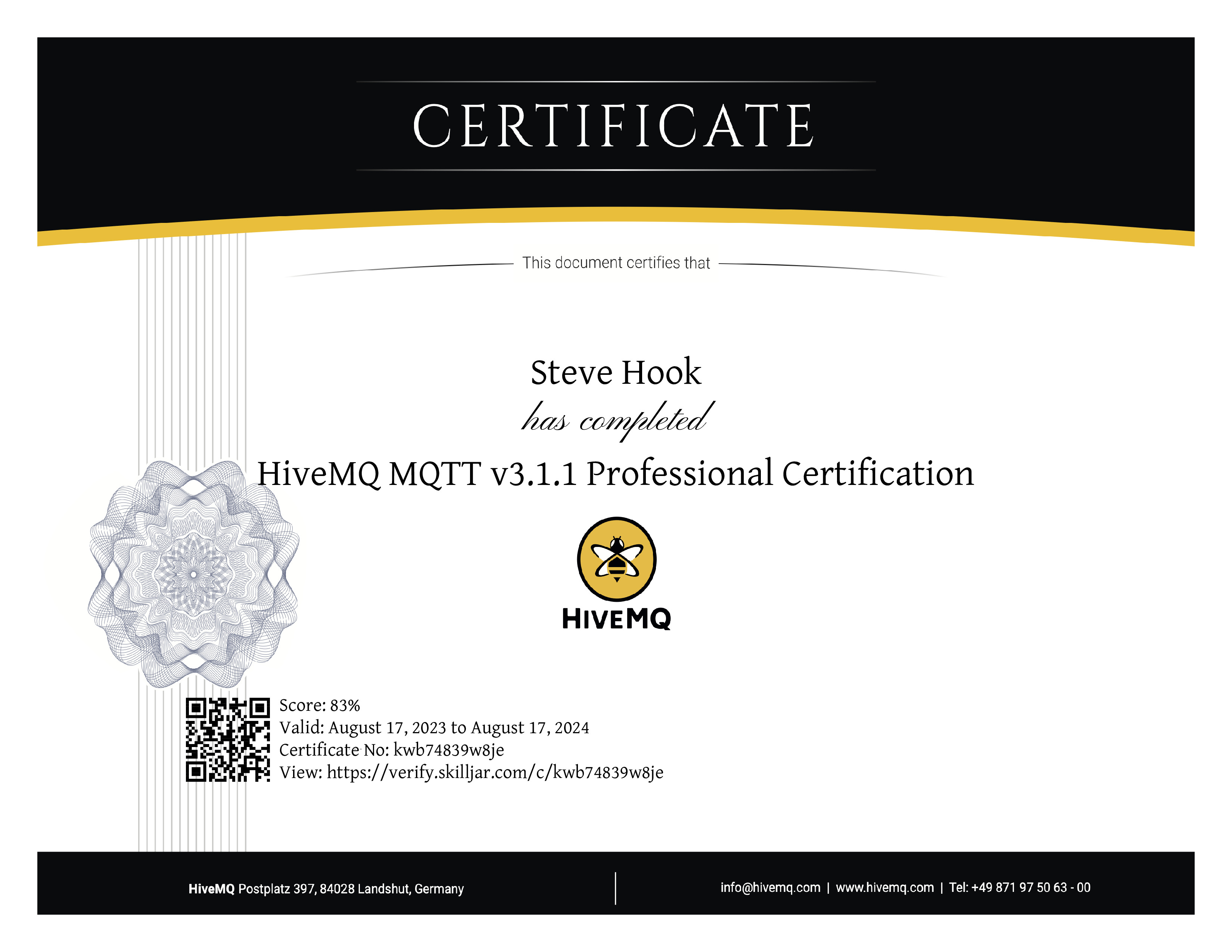 CERTIFICATE

This document certifies that

Steve Hook

has completed

HiveMQ MQTT v3.1.1 Professional Certification

HIVEMQ

Score: 83%
Valid: August 17, 2023 to August 17, 2024
Certificate No: kwb74839w8je
View: https://verify.skilljar.com/c/kwb74839w8je

HiveMQ Postplatz 397, 84028 Landshut, Germany

info@hivemq.com | www.hivemq.com | Tel: +49 871 97 50 63 - 00